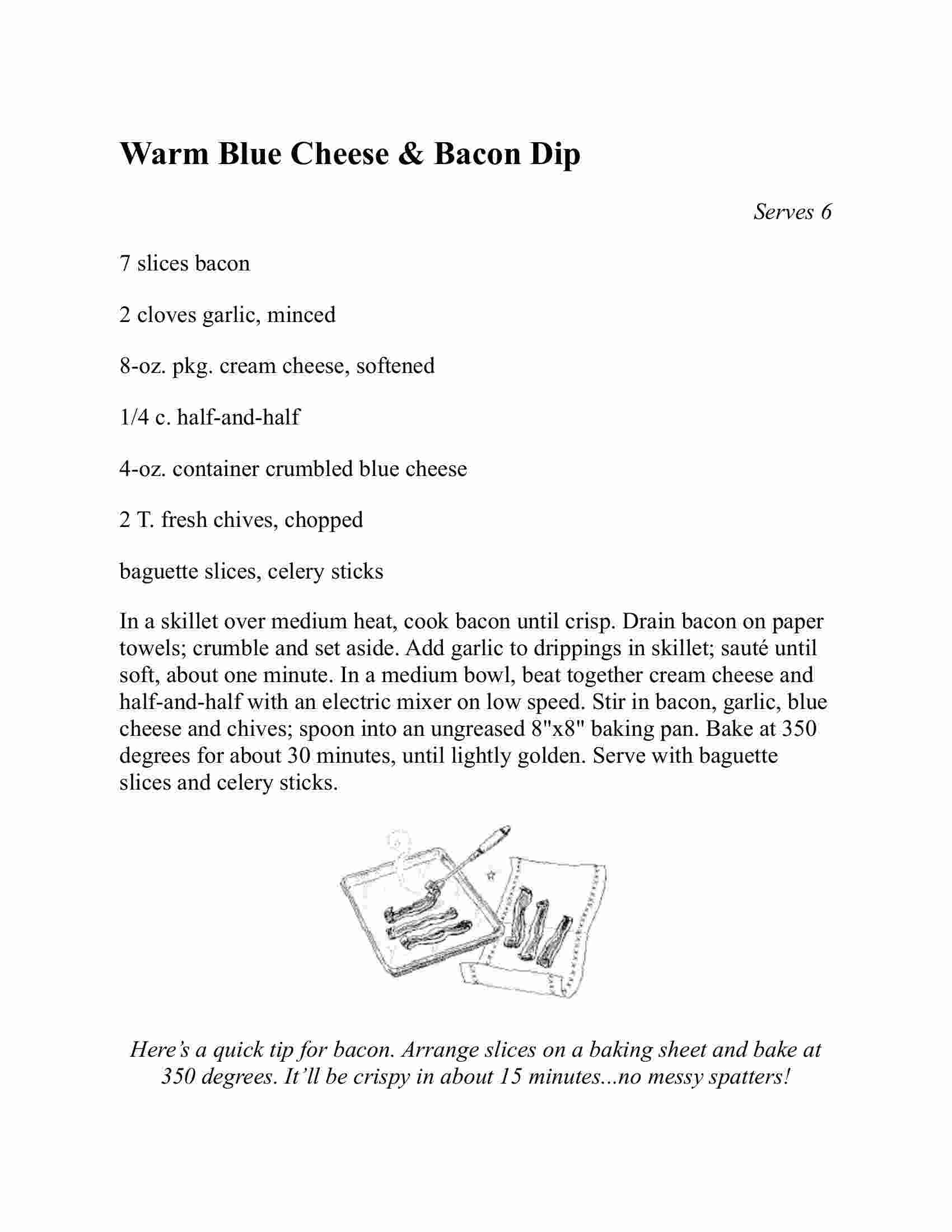 Warm Blue Cheese & Bacon Dip

Serves 6

7 slices bacon

2 cloves garlic, minced

8-oz. pkg. cream cheese, softened

1/4 c. half-and-half

4-oz. container crumbled blue cheese

2 T. fresh chives, chopped

baguette slices, celery sticks

In a skillet over medium heat, cook bacon until crisp. Drain bacon on paper towels; crumble and set aside. Add garlic to drippings in skillet; sauté until soft, about one minute. In a medium bowl, beat together cream cheese and half-and-half with an electric mixer on low speed. Stir in bacon, garlic, blue cheese and chives; spoon into an ungreased 8"x8" baking pan. Bake at 350 degrees for about 30 minutes, until lightly golden. Serve with baguette slices and celery sticks.

Here's a quick tip for bacon. Arrange slices on a baking sheet and bake at 350 degrees. It'll be crispy in about 15 minutes...no messy spatters!